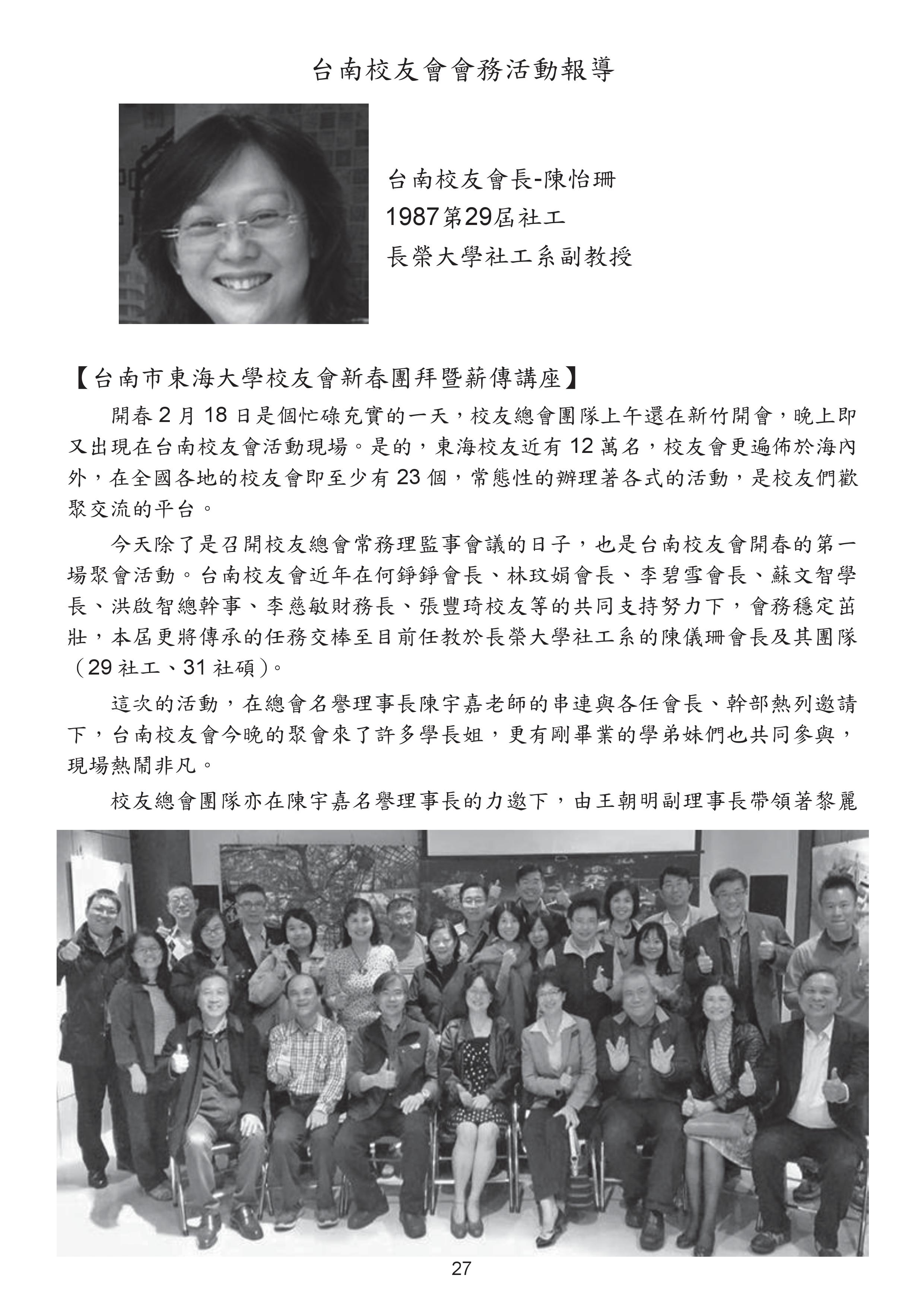 台南校友會會務活動報導

台南校友會長-陳怡珊
1987第29屆社工
長榮大學社工系副教授

【台南市東海大學校友會新春團拜暨薪傳講座】

開春 2 月 18 日是個忙碌充實的一天，校友總會團隊上午還在新竹開會，晚上即又出現在台南校友會活動現場。是的，東海校友近有 12 萬名，校友會更遍佈於海內外，在全國各地的校友會即至少有 23 個，常態性的辦理著各式的活動，是校友們歡聚交流的平台。

今天除了是召開校友總會常務理監事會議的日子，也是台南校友會開春的第一場聚會活動。台南校友會近年在何錚錚會長、林玟娟會長、李碧雪會長、蘇文智學長、洪啟智總幹事、李慈敏財務長、張豐琦校友等的共同支持努力下，會務穩定茁壯，本屆更將傳承的任務交棒至目前任教於長榮大學社工系的陳儀珊會長及其團隊（29 社工、31 社碩）。

這次的活動，在總會名譽理事長陳宇嘉老師的串連與各任會長、幹部熱列邀請下，台南校友會今晚的聚會來了許多學長姐，更有剛畢業的學弟妹們也共同參與，現場熱鬧非凡。

校友總會團隊亦在陳宇嘉名譽理事長的力邀下，由王朝明副理事長帶領著黎麗

27